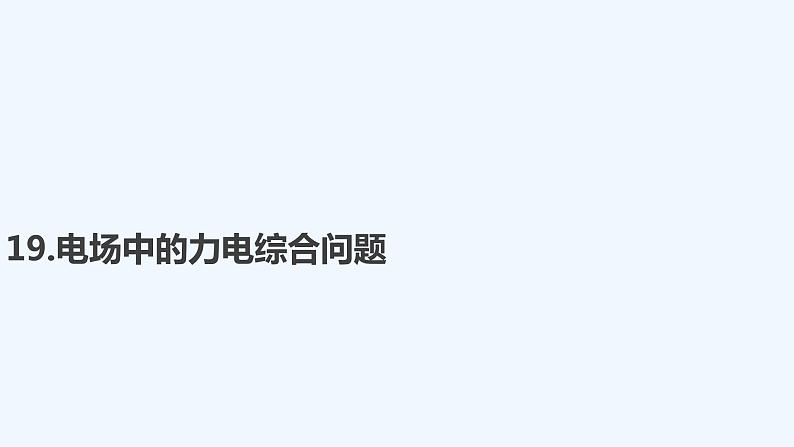 19.电场中的力电综合问题